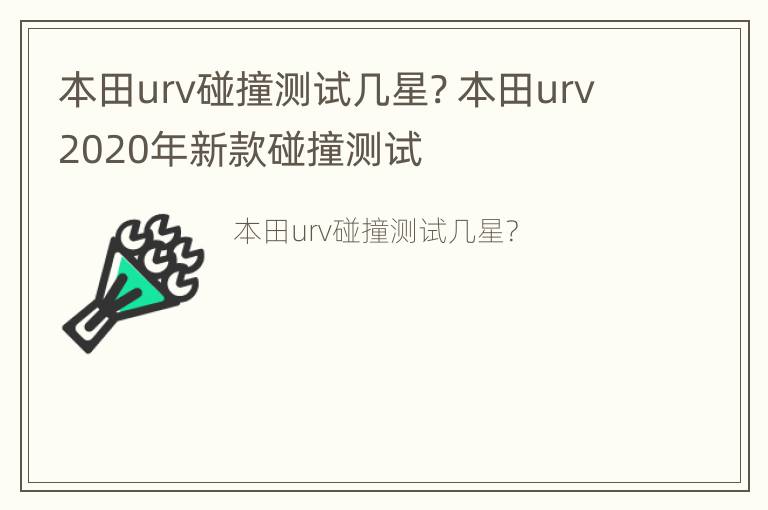 本田urv碰撞测试几星? 本田urv 2020年新款碰撞测试

本田urv碰撞测试几星?